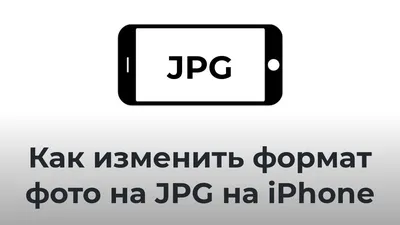 JPG

Как изменить формат фото на JPG на iPhone